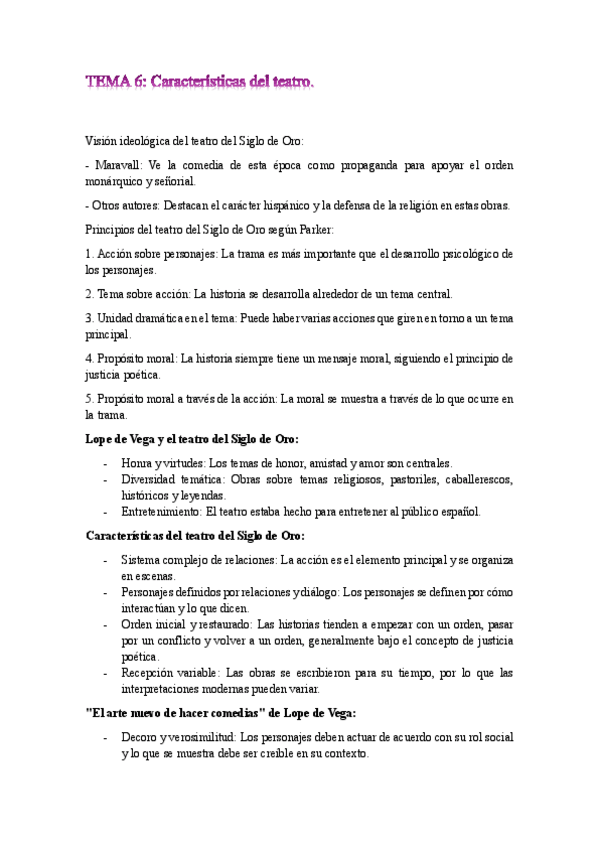 TEMA 6: Características del teatro.

Visión ideológica del teatro del Siglo de Oro:

- Maravall: Ve la comedia de esta época como propaganda para apoyar el orden monárquico y señorial.

- Otros autores: Destacan el carácter hispánico y la defensa de la religión en estas obras.

Principios del teatro del Siglo de Oro según Parker:

1. Acción sobre personajes: La trama es más importante que el desarrollo psicológico de los personajes.

2. Tema sobre acción: La historia se desarrolla alrededor de un tema central.

3. Unidad dramática en el tema: Puede haber varias acciones que giren en torno a un tema principal.

4. Propósito moral: La historia siempre tiene un mensaje moral, siguiendo el principio de justicia poética.

5. Propósito moral a través de la acción: La moral se muestra a través de lo que ocurre en la trama.

Lope de Vega y el teatro del Siglo de Oro:

- Honra y virtudes: Los temas de honor, amistad y amor son centrales.
- Diversidad temática: Obras sobre temas religiosos, pastoriles, caballerescos, históricos y leyendas.
- Entretenimiento: El teatro estaba hecho para entretener al público español.

Características del teatro del Siglo de Oro:

- Sistema complejo de relaciones: La acción es el elemento principal y se organiza en escenas.
- Personajes definidos por relaciones y diálogo: Los personajes se definen por cómo interactúan y lo que dicen.
- Orden inicial y restaurado: Las historias tienden a empezar con un orden, pasar por un conflicto y volver a un orden, generalmente bajo el concepto de justicia poética.
- Recepción variable: Las obras se escribieron para su tiempo, por lo que las interpretaciones modernas pueden variar.

"El arte nuevo de hacer comedias" de Lope de Vega:

- Decoro y verosimilitud: Los personajes deben actuar de acuerdo con su rol social y lo que se muestra debe ser creíble en su contexto.